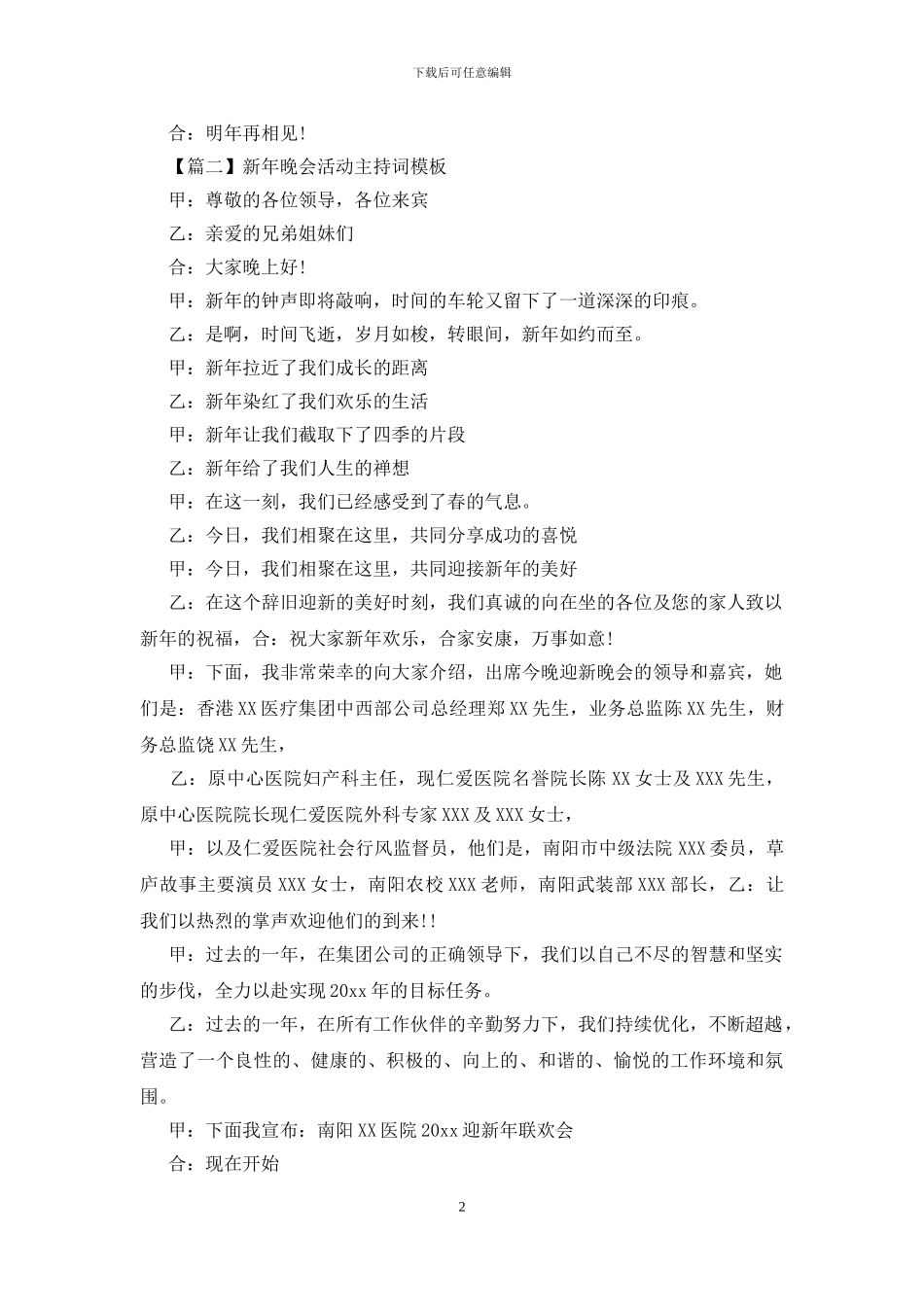 下载后可任意编辑

合：明年再相见！

【篇二】新年晚会活动主持词模板

甲：尊敬的各位领导，各位来宾

乙：亲爱的兄弟姐妹们

合：大家晚上好！

甲：新年的钟声即将敲响，时间的车轮又留下了一道深深的印痕。

乙：是啊，时间飞逝，岁月如梭，转眼间，新年如约而至。

甲：新年拉近了我们成长的距离

乙：新年染红了我们欢乐的生活

甲：新年让我们截取下了四季的片段

乙：新年给了我们人生的禅想

甲：在这一刻，我们已经感受到了春的气息。

乙：今日，我们相聚在这里，共同分享成功的喜悦

甲：今日，我们相聚在这里，共同迎接新年的美好

乙：在这个辞旧迎新的美好时刻，我们真诚的向在坐的各位及您的家人致以新年的祝福，合：祝大家新年欢乐，合家安康，万事如意！

甲：下面，我非常荣幸的向大家介绍，出席今晚迎新晚会的领导和嘉宾，她们是：香港XX医疗集团中西部公司总经理郑XX先生，业务总监陈XX先生，财务总监饶XX先生，

乙：原中心医院妇产科主任，现仁爱医院名誉院长陈XX女士及XXX先生，原中心医院院长现仁爱医院外科专家XXX及XXX女士，

甲：以及仁爱医院社会行风监督员，他们是，南阳市中级法院XXX委员，草庐故事主要演员XXX女士，南阳农校XXX老师，南阳武装部XXX部长，乙：让我们以热烈的掌声欢迎他们的到来!!

甲：过去的一年，在集团公司的正确领导下，我们以自己不尽的智慧和坚实的步伐，全力以赴实现20xx年的目标任务。

乙：过去的一年，在所有工作伙伴的辛勤努力下，我们持续优化，不断超越，营造了一个良性的、健康的、积极的、向上的、和谐的、愉悦的工作环境和氛围。

甲：下面我宣布：南阳XX医院20xx迎新年联欢会

合：现在开始

2